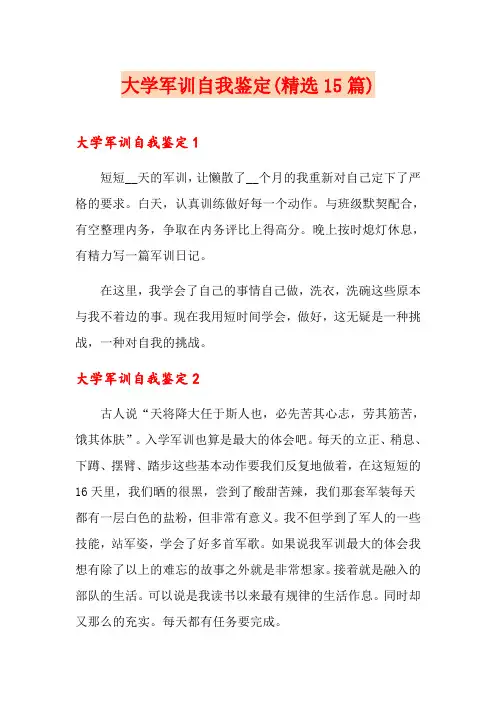 大学军训自我鉴定(精选15篇)

大学军训自我鉴定1

短短__天的军训，让懒散了__个月的我重新对自己定下了严格的要求。白天，认真训练做好每一个动作。与班级默契配合，有空整理内务，争取在内务评比上得高分。晚上按时熄灯休息，有精力写一篇军训日记。

在这里，我学会了自己的事情自己做，洗衣，洗碗这些原本与我不着边的事。现在我用短时间学会，做好，这无疑是一种挑战，一种对自我的挑战。

大学军训自我鉴定2

古人说“天将降大任于斯人也，必先苦其心志，劳其筋苦，饿其体肤”。入学军训也算是最大的体会吧。每天的立正、稍息、下蹲、摆臂、踏步这些基本动作要我们反复地做着，在这短短的16天里，我们晒的很黑，尝到了酸甜苦辣，我们那套军装每天都有一层白色的盐粉，但非常有意义。我不但学到了军人的一些技能，站军姿，学会了好多首军歌。如果说我军训最大的体会我想有除了以上的难忘的故事之外就是非常想家。接着就是融入的部队的生活。可以说是我读书以来最有规律的生活作息。同时却又那么的充实。每天都有任务要完成。